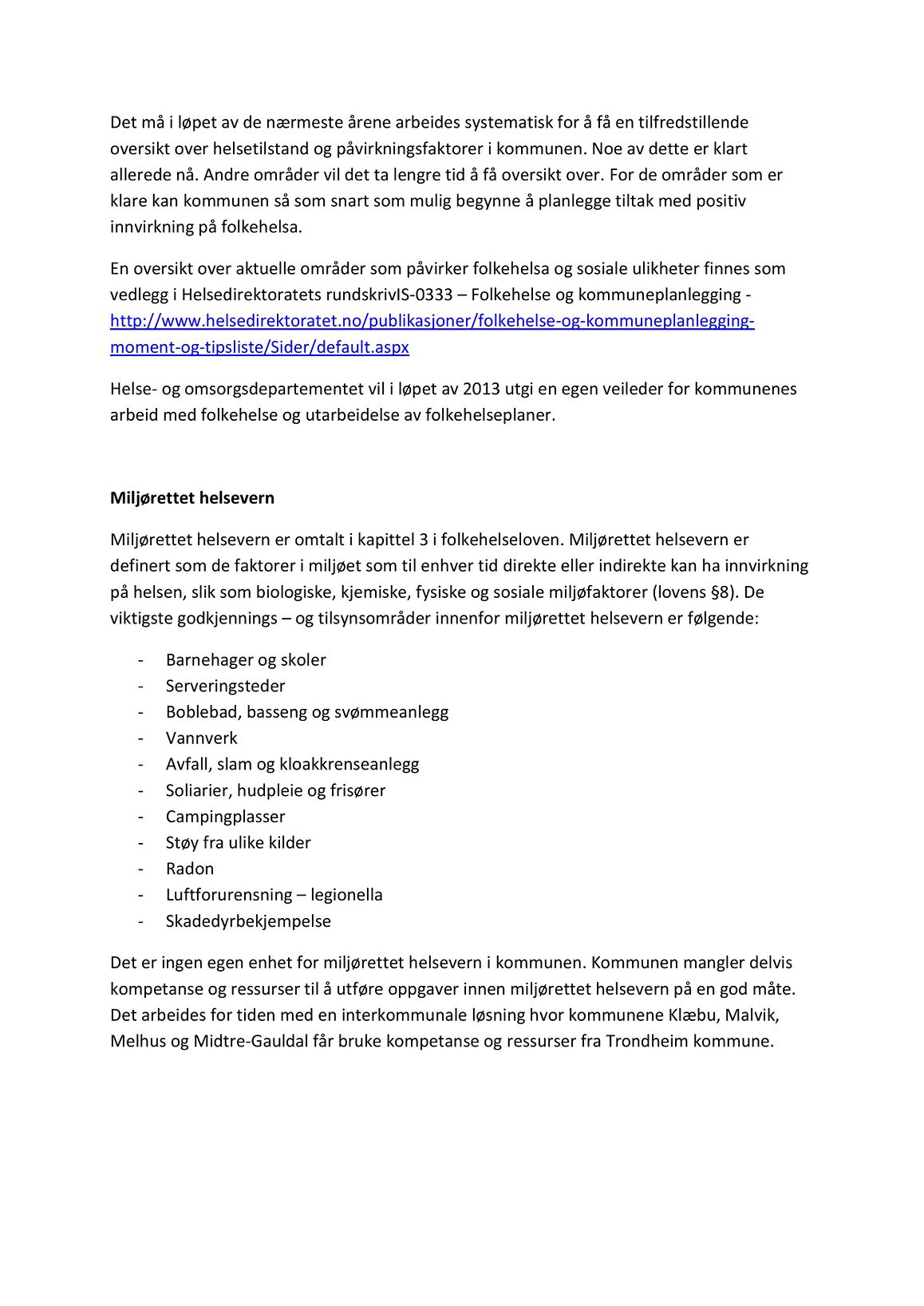 Det må i løpet av de nærmeste årene arbeides systematisk for å få en tilfredstillende oversikt over helsetilstand og påvirkningsfaktorer i kommunen. Noe av dette er klart allerede nå. Andre områder vil det ta lengre tid å få oversikt over. For de områder som er klare kan kommunen så som snart som mulig begynne å planlegge tiltak med positiv innvirkning på folkehelsa.

En oversikt over aktuelle områder som påvirker folkehelsa og sosiale ulikheter finnes som vedlegg i Helsedirektoratets rundskrivIS-0333 – Folkehelse og kommuneplanlegging - http://www.helsedirektoratet.no/publikasjoner/folkehelse-og-kommuneplanlegging-moment-og-tipsliste/Sider/default.aspx

Helse- og omsorgsdepartementet vil i løpet av 2013 utgi en egen veileder for kommunenes arbeid med folkehelse og utarbeidelse av folkehelseplaner.

Miljørettet helsevern

Miljørettet helsevern er omtalt i kapittel 3 i folkehelseloven. Miljørettet helsevern er definert som de faktorer i miljøet som til enhver tid direkte eller indirekte kan ha innvirkning på helsen, slik som biologiske, kjemiske, fysiske og sosiale miljøfaktorer (lovens §8). De viktigste godkjennings – og tilsynsområder innenfor miljørettet helsevern er følgende:

- Barnehager og skoler
- Serveringsteder
- Boblebad, basseng og svømmeanlegg
- Vannverk
- Avfall, slam og kloakkrenseanlegg
- Soliarier, hudpleie og frisører
- Campingplasser
- Støy fra ulike kilder
- Radon
- Luftforurensning – legionella
- Skadedyrbekjempelse

Det er ingen egen enhet for miljørettet helsevern i kommunen. Kommunen mangler delvis kompetanse og ressurser til å utføre oppgaver innen miljørettet helsevern på en god måte. Det arbeides for tiden med en interkommunale løsning hvor kommunene Klæbu, Malvik, Melhus og Midtre-Gauldal får bruke kompetanse og ressurser fra Trondheim kommune.